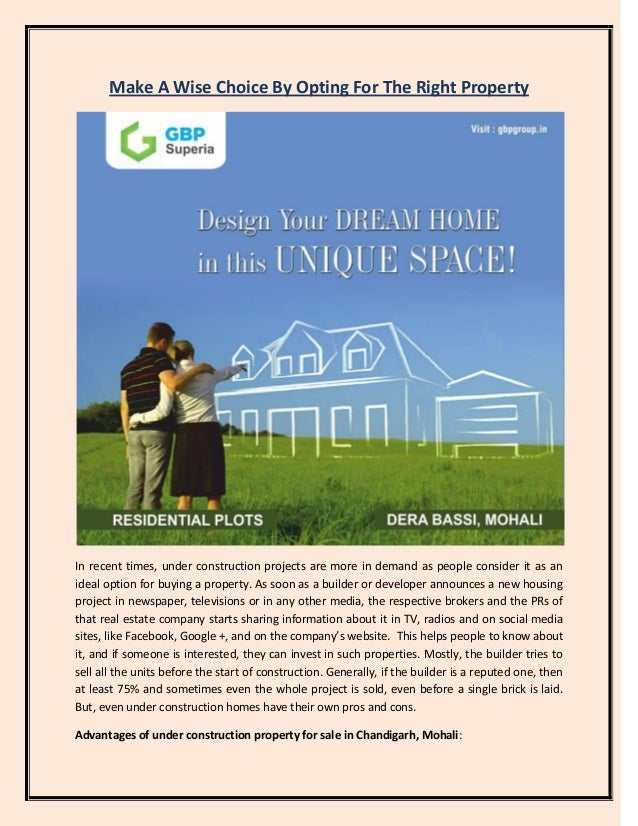 Make A Wise Choice By Opting For The Right Property

GBP Superia

Visit : gbpgroup.in

Design Your DREAM HOME in this UNIQUE SPACE!

RESIDENTIAL PLOTS

DERA BASSI, MOHALI

In recent times, under construction projects are more in demand as people consider it as an ideal option for buying a property. As soon as a builder or developer announces a new housing project in newspaper, televisions or in any other media, the respective brokers and the PRs of that real estate company starts sharing information about it in TV, radios and on social media sites, like Facebook, Google +, and on the company's website. This helps people to know about it, and if someone is interested, they can invest in such properties. Mostly, the builder tries to sell all the units before the start of construction. Generally, if the builder is a reputed one, then at least 75% and sometimes even the whole project is sold, even before a single brick is laid. But, even under construction homes have their own pros and cons.

Advantages of under construction property for sale in Chandigarh, Mohali: